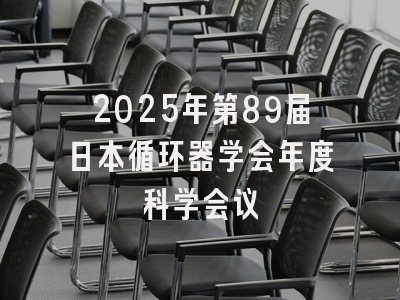 2025年第89届
日本循环器学会年度
科学会议